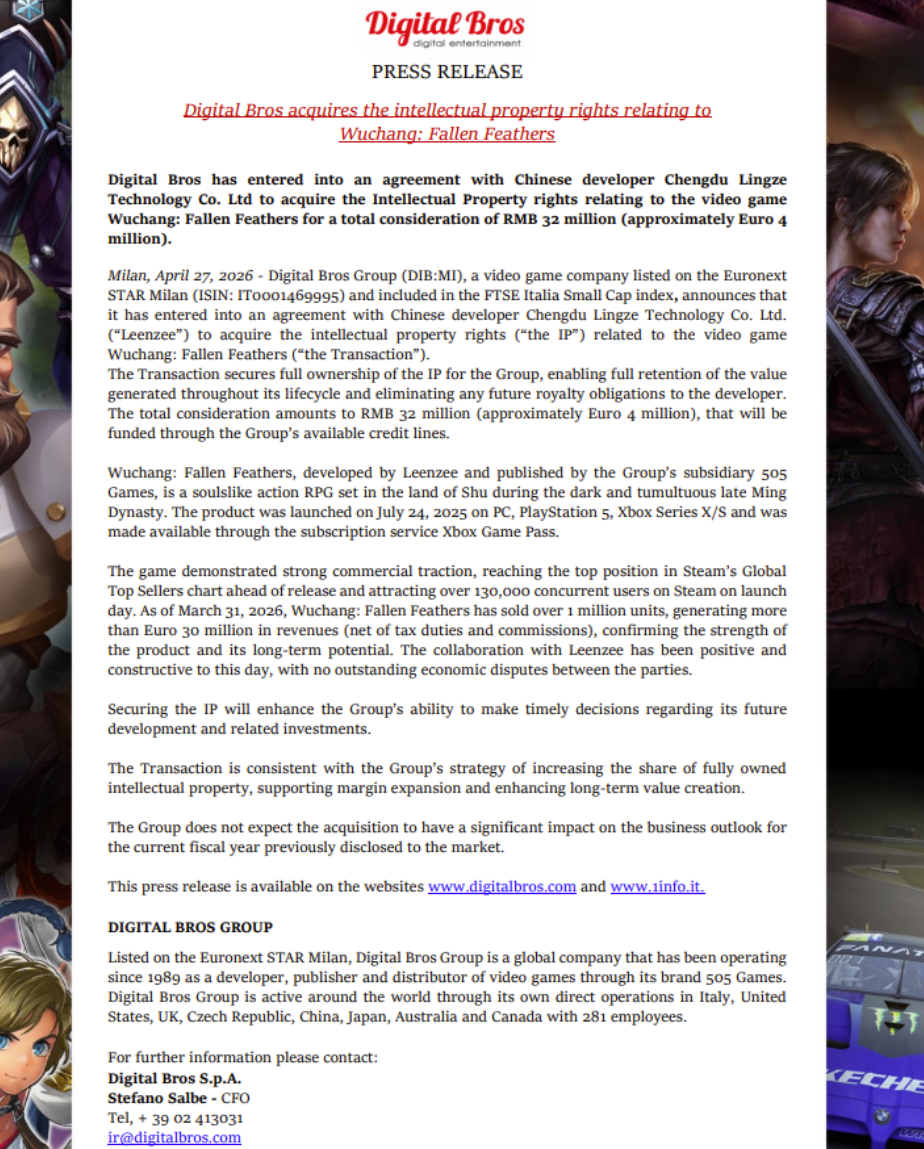 Digital Bros
digital entertainment

PRESS RELEASE

Digital Bros acquires the intellectual property rights relating to Wuchang: Fallen Feathers

Digital Bros has entered into an agreement with Chinese developer Chengdu Lingze Technology Co. Ltd to acquire the Intellectual Property rights relating to the video game Wuchang: Fallen Feathers for a total consideration of RMB 32 million (approximately Euro 4 million).

Milan, April 27, 2026 - Digital Bros Group (DIB:MI), a video game company listed on the Euronext STAR Milan (ISIN: IT0001469995) and included in the FTSE Italia Small Cap index, announces that it has entered into an agreement with Chinese developer Chengdu Lingze Technology Co. Ltd. ("Leenzee") to acquire the intellectual property rights ("the IP") related to the video game Wuchang: Fallen Feathers ("the Transaction").
The Transaction secures full ownership of the IP for the Group, enabling full retention of the value generated throughout its lifecycle and eliminating any future royalty obligations to the developer. The total consideration amounts to RMB 32 million (approximately Euro 4 million), that will be funded through the Group's available credit lines.

Wuchang: Fallen Feathers, developed by Leenzee and published by the Group's subsidiary 505 Games, is a soulslike action RPG set in the land of Shu during the dark and tumultuous late Ming Dynasty. The product was launched on July 24, 2025 on PC, PlayStation 5, Xbox Series X/S and was made available through the subscription service Xbox Game Pass.

The game demonstrated strong commercial traction, reaching the top position in Steam's Global Top Sellers chart ahead of release and attracting over 130,000 concurrent users on Steam on launch day. As of March 31, 2026, Wuchang: Fallen Feathers has sold over 1 million units, generating more than Euro 30 million in revenues (net of tax duties and commissions), confirming the strength of the product and its long-term potential. The collaboration with Leenzee has been positive and constructive to this day, with no outstanding economic disputes between the parties.

Securing the IP will enhance the Group's ability to make timely decisions regarding its future development and related investments.

The Transaction is consistent with the Group's strategy of increasing the share of fully owned intellectual property, supporting margin expansion and enhancing long-term value creation.

The Group does not expect the acquisition to have a significant impact on the business outlook for the current fiscal year previously disclosed to the market.

This press release is available on the websites www.digitalbros.com and www.1info.it.

DIGITAL BROS GROUP

Listed on the Euronext STAR Milan, Digital Bros Group is a global company that has been operating since 1989 as a developer, publisher and distributor of video games through its brand 505 Games. Digital Bros Group is active around the world through its own direct operations in Italy, United States, UK, Czech Republic, China, Japan, Australia and Canada with 281 employees.

For further information please contact:
Digital Bros S.p.A.
Stefano Salbe - CFO
Tel, + 39 02 413031
ir@digitalbros.com